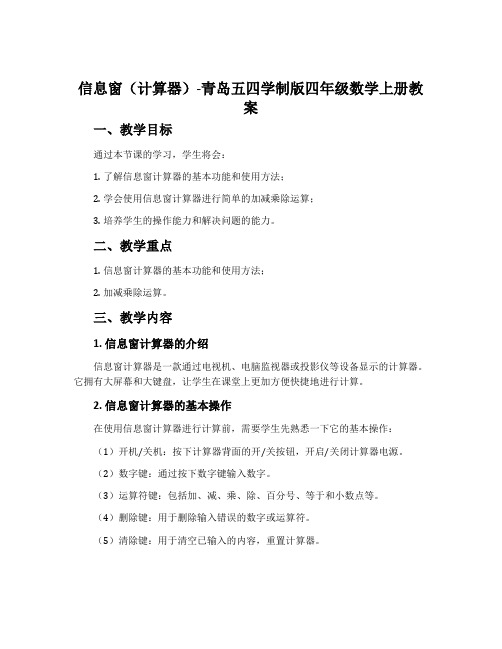 信息窗（计算器）-青岛五四学制版四年级数学上册教案

一、教学目标

通过本节课的学习，学生将会：

1. 了解信息窗计算器的基本功能和使用方法；

2. 学会使用信息窗计算器进行简单的加减乘除运算；

3. 培养学生的操作能力和解决问题的能力。

二、教学重点

1. 信息窗计算器的基本功能和使用方法；

2. 加减乘除运算。

三、教学内容

1. 信息窗计算器的介绍

信息窗计算器是一款通过电视机、电脑监视器或投影仪等设备显示的计算器。它拥有大屏幕和大键盘，让学生在课堂上更加方便快捷地进行计算。

2. 信息窗计算器的基本操作

在使用信息窗计算器进行计算前，需要学生先熟悉一下它的基本操作：

（1）开机/关机：按下计算器背面的开/关按钮，开启/关闭计算器电源。

（2）数字键：通过按下数字键输入数字。

（3）运算符键：包括加、减、乘、除、百分号、等于和小数点等。

（4）删除键：用于删除输入错误的数字或运算符。

（5）清除键：用于清空已输入的内容，重置计算器。